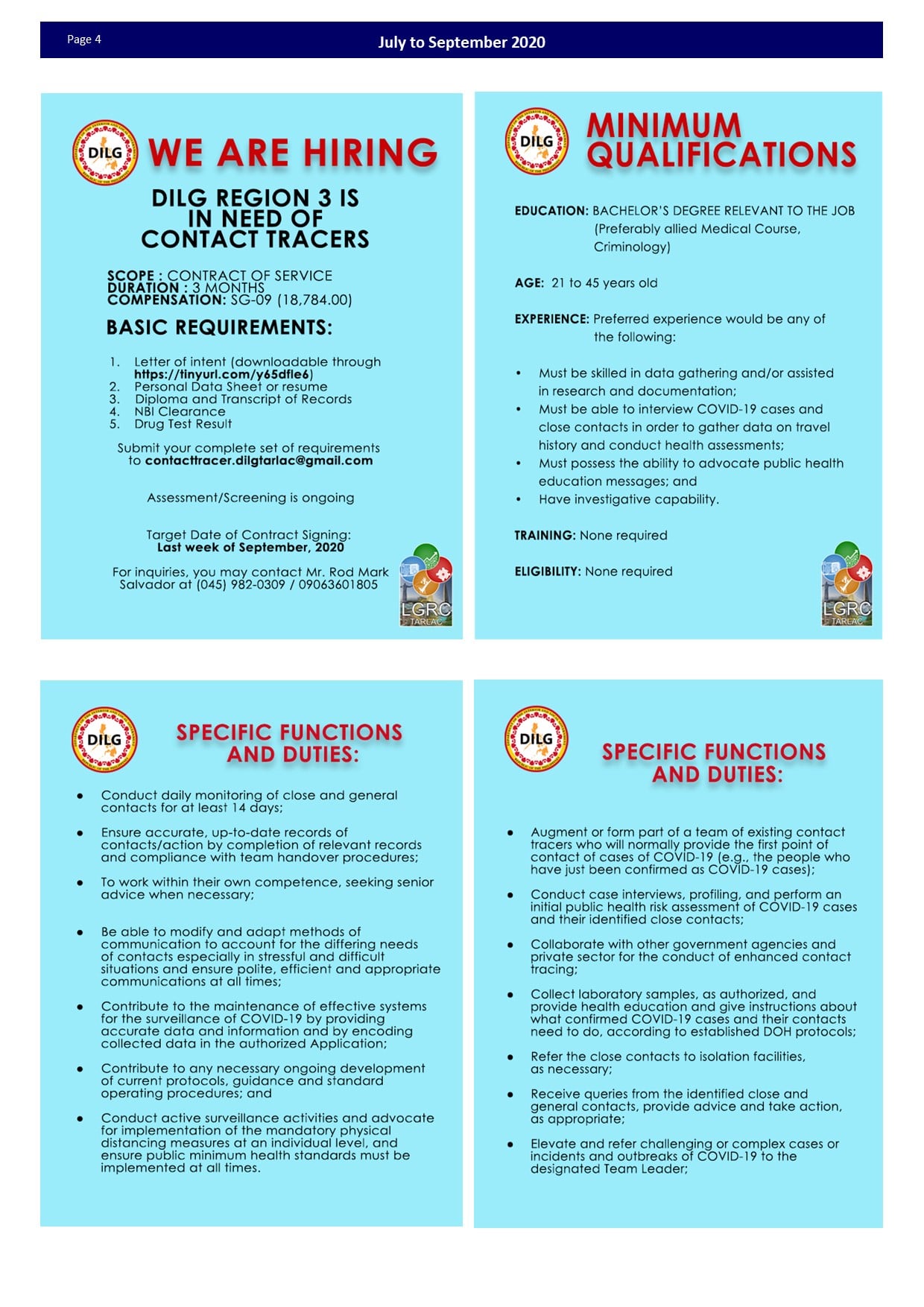 Page 4

July to September 2020

DILG

WE ARE HIRING

DILG REGION 3 IS IN NEED OF CONTACT TRACERS

SCOPE : CONTRACT OF SERVICE
DURATION : 3 MONTHS
COMPENSATION: SG-09 (18,784.00)

BASIC REQUIREMENTS:

1. Letter of intent (downloadable through https://tinyurl.com/y65dfle6)
2. Personal Data Sheet or resume
3. Diploma and Transcript of Records
4. NBI Clearance
5. Drug Test Result

Submit your complete set of requirements to contacttracer.dilgtarlac@gmail.com

Assessment/Screening is ongoing

Target Date of Contract Signing:
Last week of September, 2020

For inquiries, you may contact Mr. Rod Mark Salvador at (045) 982-0309 / 09063601805

LGRC TARLAC

DILG

MINIMUM QUALIFICATIONS

EDUCATION: BACHELOR'S DEGREE RELEVANT TO THE JOB (Preferably allied Medical Course, Criminology)

AGE: 21 to 45 years old

EXPERIENCE: Preferred experience would be any of the following:

• Must be skilled in data gathering and/or assisted in research and documentation;
• Must be able to interview COVID-19 cases and close contacts in order to gather data on travel history and conduct health assessments;
• Must possess the ability to advocate public health education messages; and
• Have investigative capability.

TRAINING: None required

ELIGIBILITY: None required

LGRC TARLAC

DILG

SPECIFIC FUNCTIONS AND DUTIES:

• Conduct daily monitoring of close and general contacts for at least 14 days;
• Ensure accurate, up-to-date records of contacts/action by completion of relevant records and compliance with team handover procedures;
• To work within their own competence, seeking senior advice when necessary;
• Be able to modify and adapt methods of communication to account for the differing needs of contacts especially in stressful and difficult situations and ensure polite, efficient and appropriate communications at all times;
• Contribute to the maintenance of effective systems for the surveillance of COVID-19 by providing accurate data and information and by encoding collected data in the authorized Application;
• Contribute to any necessary ongoing development of current protocols, guidance and standard operating procedures; and
• Conduct active surveillance activities and advocate for implementation of the mandatory physical distancing measures at an individual level, and ensure public minimum health standards must be implemented at all times.

DILG

SPECIFIC FUNCTIONS AND DUTIES:

• Augment or form part of a team of existing contact tracers who will normally provide the first point of contact of cases of COVID-19 (e.g., the people who have just been confirmed as COVID-19 cases);
• Conduct case interviews, profiling, and perform an initial public health risk assessment of COVID-19 cases and their identified close contacts;
• Collaborate with other government agencies and private sector for the conduct of enhanced contact tracing;
• Collect laboratory samples, as authorized, and provide health education and give instructions about what confirmed COVID-19 cases and their contacts need to do, according to established DOH protocols;
• Refer the close contacts to isolation facilities, as necessary;
• Receive queries from the identified close and general contacts, provide advice and take action, as appropriate;
• Elevate and refer challenging or complex cases or incidents and outbreaks of COVID-19 to the designated Team Leader;